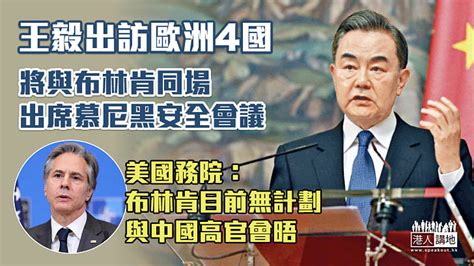 王毅出訪歐洲4國

將與布林肯同場
出席慕尼黑安全會議

美國務院：
布林肯目前無計劃
與中國高官會晤

港人講地
www.speakout.hk